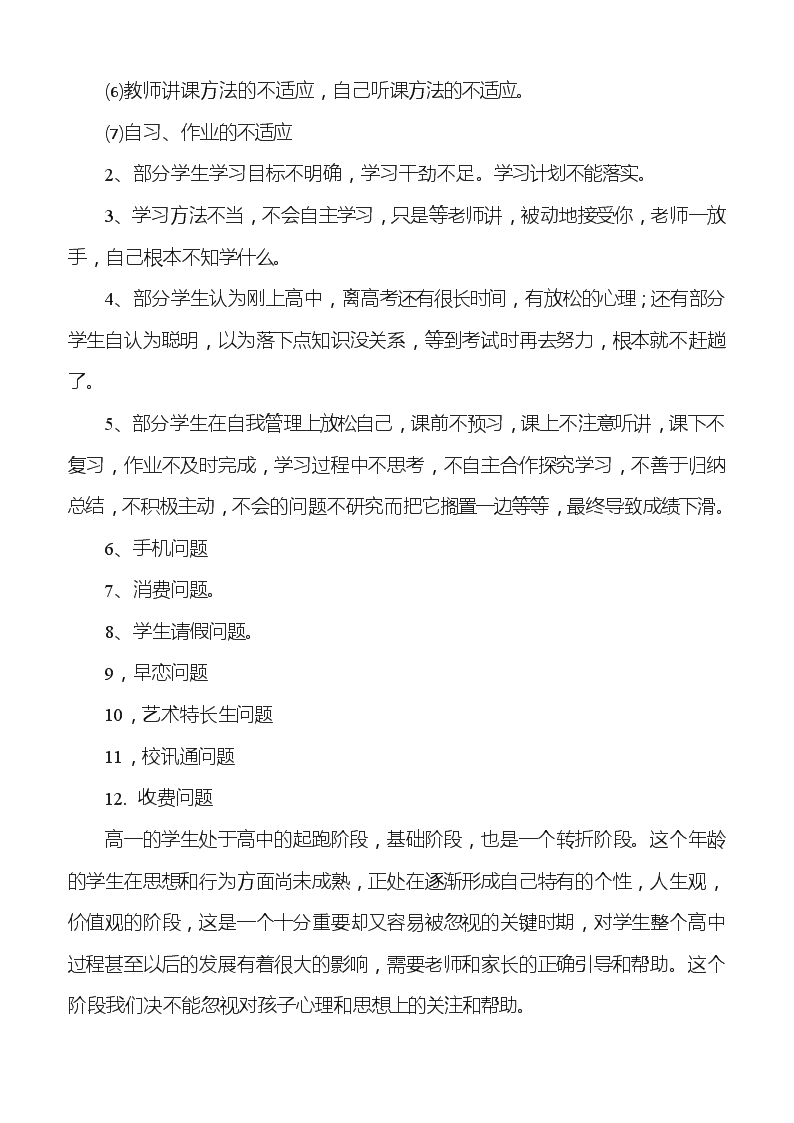 ⑹教师讲课方法的不适应，自己听课方法的不适应。

⑺自习、作业的不适应

2、部分学生学习目标不明确，学习干劲不足。学习计划不能落实。

3、学习方法不当，不会自主学习，只是等老师讲，被动地接受你，老师一放手，自己根本不知学什么。

4、部分学生认为刚上高中，离高考还有很长时间，有放松的心理；还有部分学生自认为聪明，以为落下点知识没关系，等到考试时再去努力，根本就不赶趟了。

5、部分学生在自我管理上放松自己，课前不预习，课上不注意听讲，课下不复习，作业不及时完成，学习过程中不思考，不自主合作探究学习，不善于归纳总结，不积极主动，不会的问题不研究而把它搁置一边等等，最终导致成绩下滑。

6、手机问题

7、消费问题。

8、学生请假问题。

9，早恋问题

10，艺术特长生问题

11，校讯通问题

12. 收费问题

高一的学生处于高中的起跑阶段，基础阶段，也是一个转折阶段。这个年龄的学生在思想和行为方面尚未成熟，正处在逐渐形成自己特有的个性，人生观，价值观的阶段，这是一个十分重要却又容易被忽视的关键时期，对学生整个高中过程甚至以后的发展有着很大的影响，需要老师和家长的正确引导和帮助。这个阶段我们决不能忽视对孩子心理和思想上的关注和帮助。